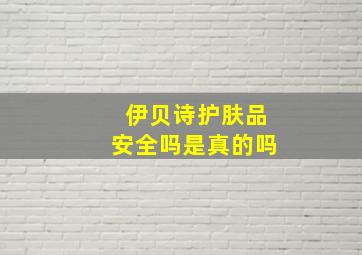 伊贝诗护肤品
安全吗是真的吗